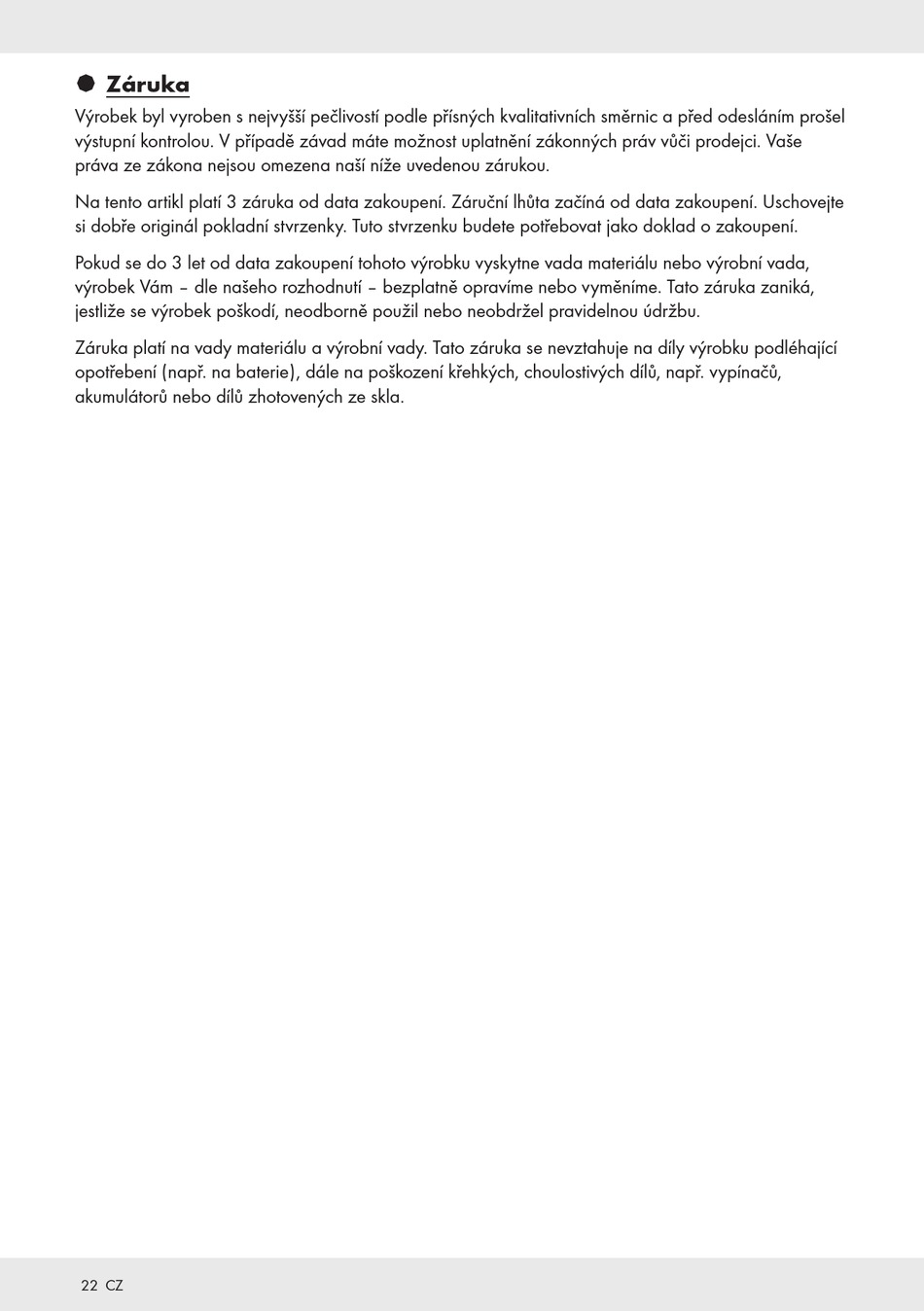 Záruka

Výrobek byl vyroben s nejvyšší pečlivostí podle přísných kvalitativních směrnic a před odesláním prošel výstupní kontrolou. V případě závad máte možnost uplatnění zákonných práv vůči prodejci. Vaše práva ze zákona nejsou omezena naší níže uvedenou zárukou.

Na tento artikl platí 3 záruka od data zakoupení. Záruční lhůta začíná od data zakoupení. Uschovejte si dobře originál pokladní stvrzenky. Tuto stvrzenku budete potřebovat jako doklad o zakoupení.

Pokud se do 3 let od data zakoupení tohoto výrobku vyskytne vada materiálu nebo výrobní vada, výrobek Vám – dle našeho rozhodnutí – bezplatně opravíme nebo vyměníme. Tato záruka zaniká, jestliže se výrobek poškodí, neodborně použil nebo neobdržel pravidelnou údržbu.

Záruka platí na vady materiálu a výrobní vady. Tato záruka se nevztahuje na díly výrobku podléhající opotřebení (např. na baterie), dále na poškození křehkých, choulostivých dílů, např. vypínačů, akumulátorů nebo dílů zhotovených ze skla.

22 CZ